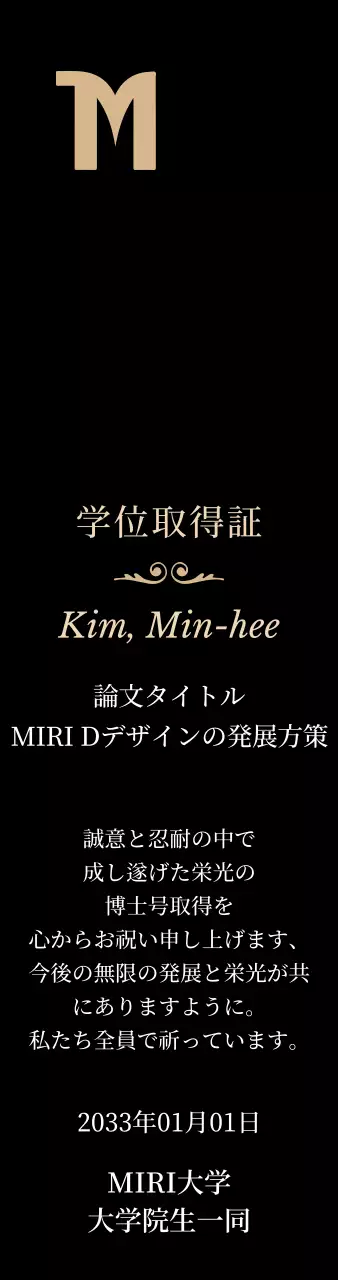 M

学位取得証

Kim, Min-hee

論文タイトル
MIRI Dデザインの発展方策

誠意と忍耐の中で
成し遂げた栄光の
博士号取得を
心からお祝い申し上げます、
今後の無限の発展と栄光が共
にありますように。
私たち全員で祈っています。

2033年01月01日

MIRI大学
大学院生一同